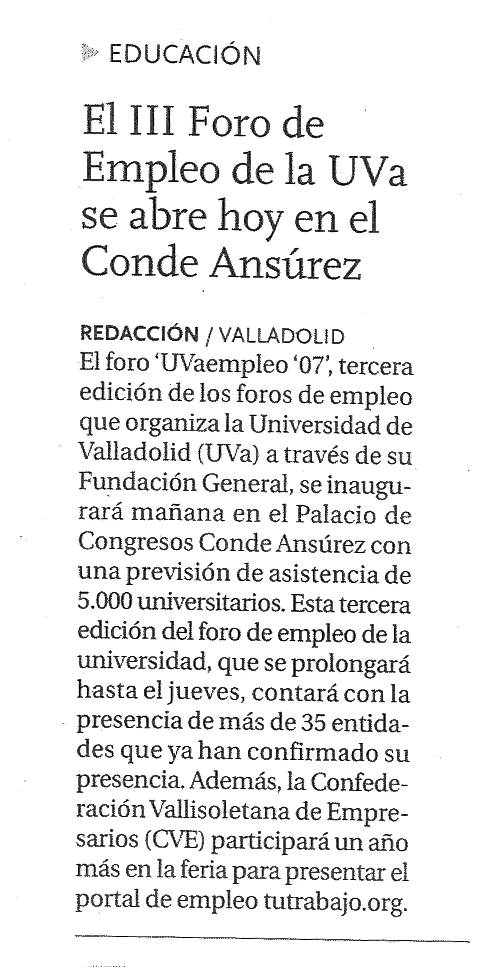 EDUCACIÓN

El III Foro de Empleo de la UVa se abre hoy en el Conde Ansúrez

REDACCIÓN / VALLADOLID
El foro 'UVaempleo '07', tercera edición de los foros de empleo que organiza la Universidad de Valladolid (UVa) a través de su Fundación General, se inaugurará mañana en el Palacio de Congresos Conde Ansúrez con una previsión de asistencia de 5.000 universitarios. Esta tercera edición del foro de empleo de la universidad, que se prolongará hasta el jueves, contará con la presencia de más de 35 entidades que ya han confirmado su presencia. Además, la Confederación Vallisoletana de Empresarios (CVE) participará un año más en la feria para presentar el portal de empleo tutrabajo.org.